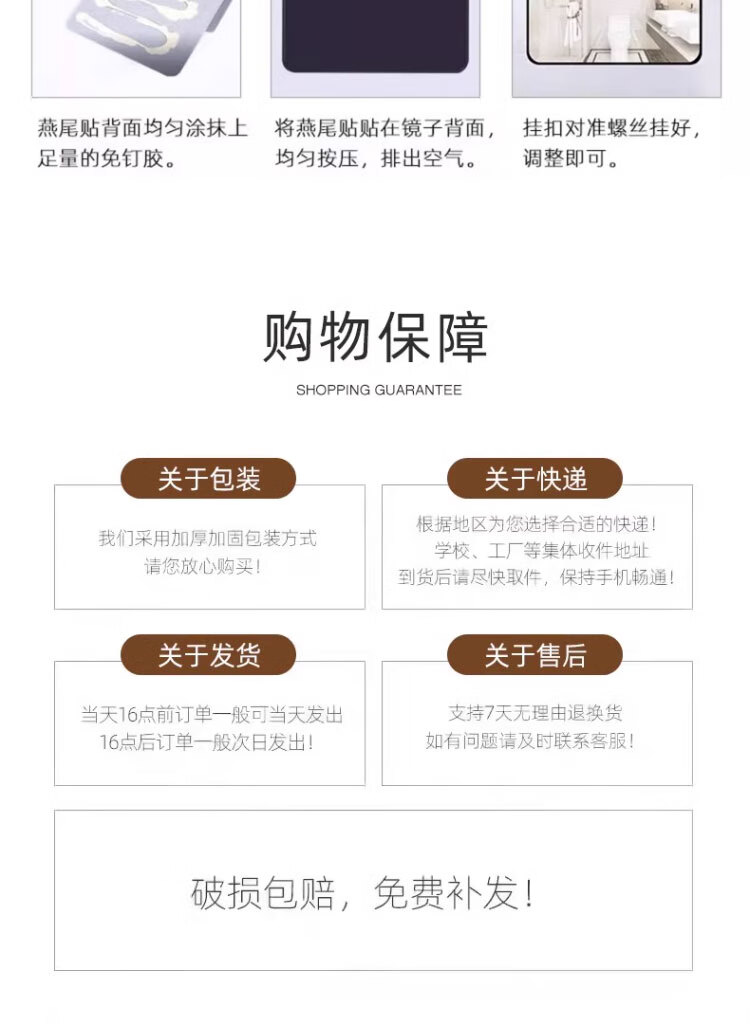 燕尾贴背面均匀涂抹上足量的免钉胶。

将燕尾贴贴在镜子背面，均匀按压，排出空气。

挂扣对准螺丝挂好，调整即可。

购物保障

SHOPPING GUARANTEE

关于包装

我们采用加厚加固包装方式
请您放心购买！

关于快递

根据地区为您选择合适的快递！
学校、工厂等集体收件地址
到货后请尽快取件，保持手机畅通！

关于发货

当天16点前订单一般可当天发出
16点后订单一般次日发出！

关于售后

支持7天无理由退换货
如有问题请及时联系客服！

破损包赔，免费补发！